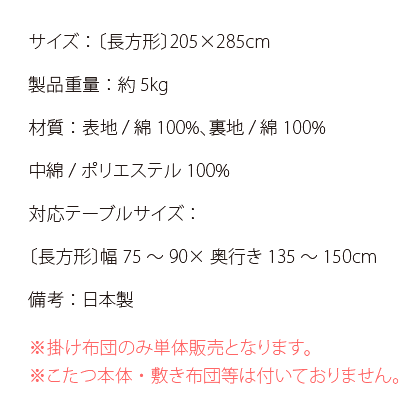 サイズ：〔長方形〕205×285cm

製品重量：約 5kg

材質：表地 / 綿 100%、裏地 / 綿 100%

中綿 / ポリエステル 100%

対応テーブルサイズ：

〔長方形〕幅 75 ～ 90× 奥行き 135 ～ 150cm

備考：日本製

※掛け布団のみ単体販売となります。
※こたつ本体・敷き布団等は付いておりません。